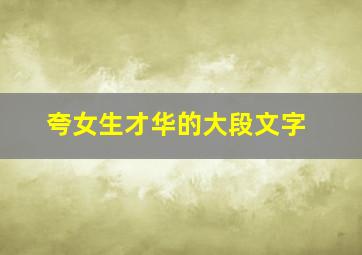 夸女生才华的大段文字